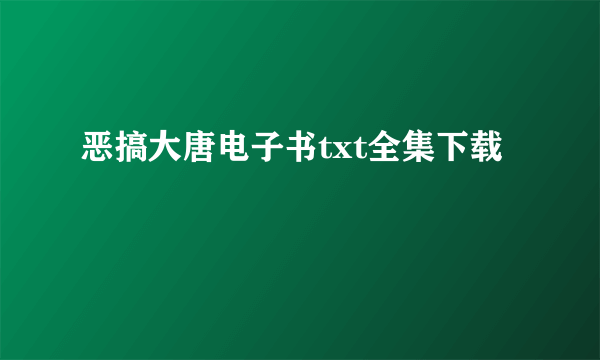 恶搞大唐电子书txt全集下载